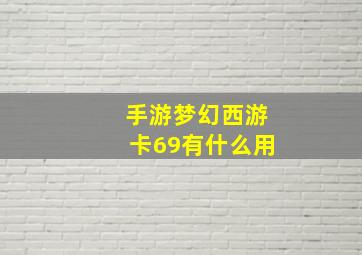 手游梦幻西游卡69有什么用